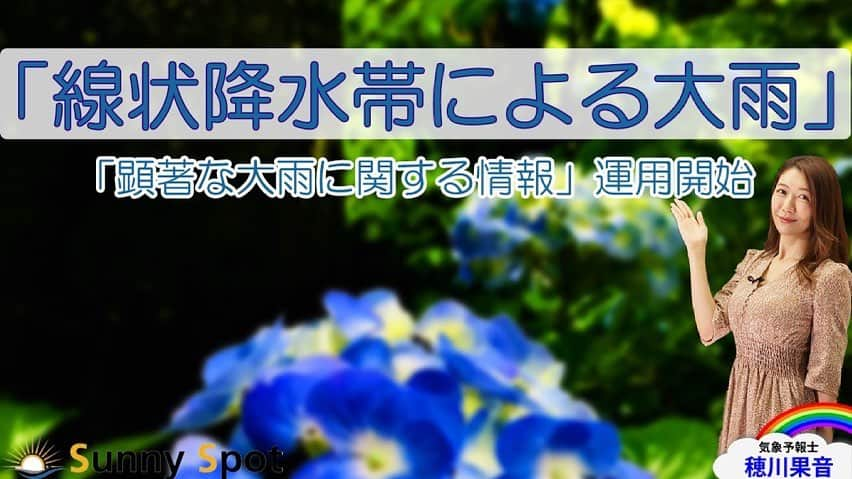 「線状降水帯による大雨」

「顕著な大雨に関する情報」運用開始

Sunny Spot

気象予報士
穂川果音